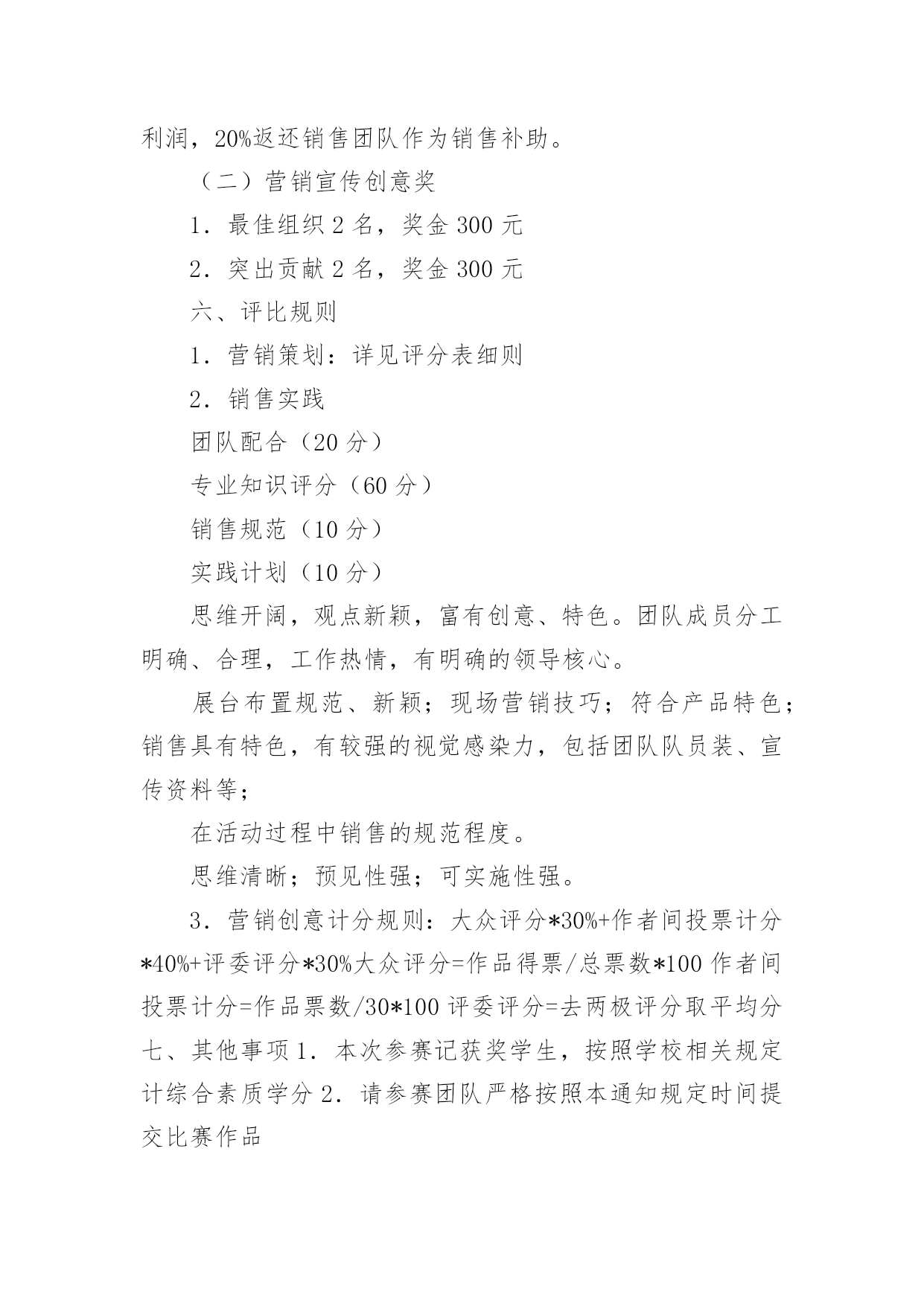 利润，20%返还销售团队作为销售补助。

（二）营销宣传创意奖

1．最佳组织 2 名，奖金 300 元

2．突出贡献 2 名，奖金 300 元

六、评比规则

1．营销策划：详见评分表细则

2．销售实践

团队配合（20 分）

专业知识评分（60 分）

销售规范（10 分）

实践计划（10 分）

思维开阔，观点新颖，富有创意、特色。团队成员分工明确、合理，工作热情，有明确的领导核心。

展台布置规范、新颖；现场营销技巧；符合产品特色；销售具有特色，有较强的视觉感染力，包括团队队员装、宣传资料等；

在活动过程中销售的规范程度。

思维清晰；预见性强；可实施性强。

3．营销创意计分规则：大众评分*30%+作者间投票计分*40%+评委评分*30%大众评分=作品得票/总票数*100 作者间投票计分=作品票数/30*100 评委评分=去两极评分取平均分七、其他事项 1．本次参赛记获奖学生，按照学校相关规定计综合素质学分 2．请参赛团队严格按照本通知规定时间提交比赛作品